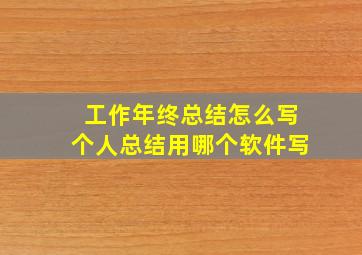 工作年终总结怎么写
个人总结用哪个软件写